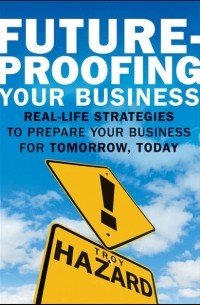 FUTURE-PROOFING YOUR BUSINESS

REAL-LIFE STRATEGIES TO PREPARE YOUR BUSINESS FOR TOMORROW, TODAY

!

TROY HAZARD